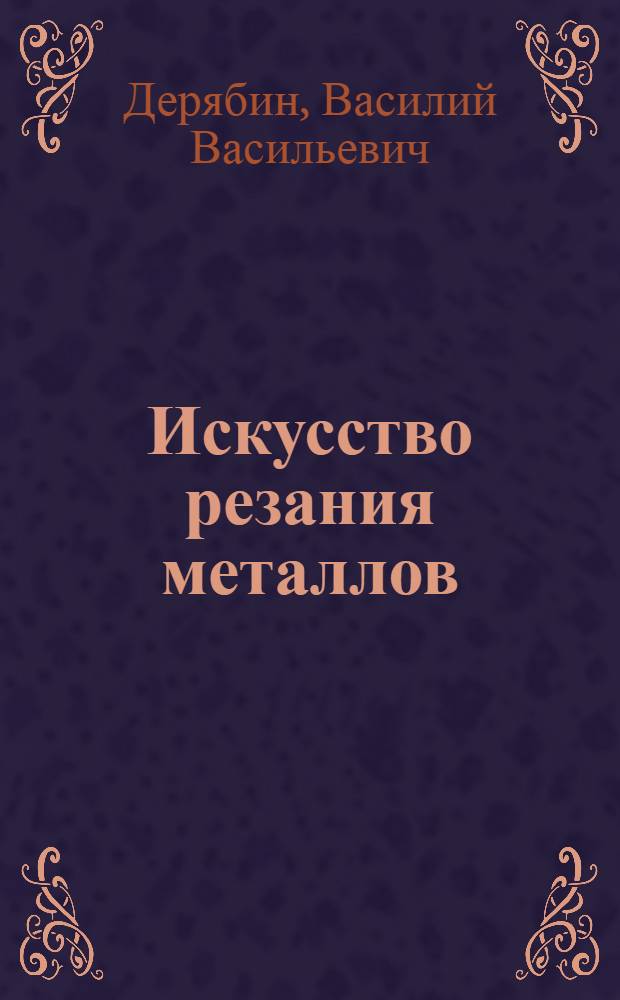 Дерябин, Василий Васильевич

Искусство резания металлов